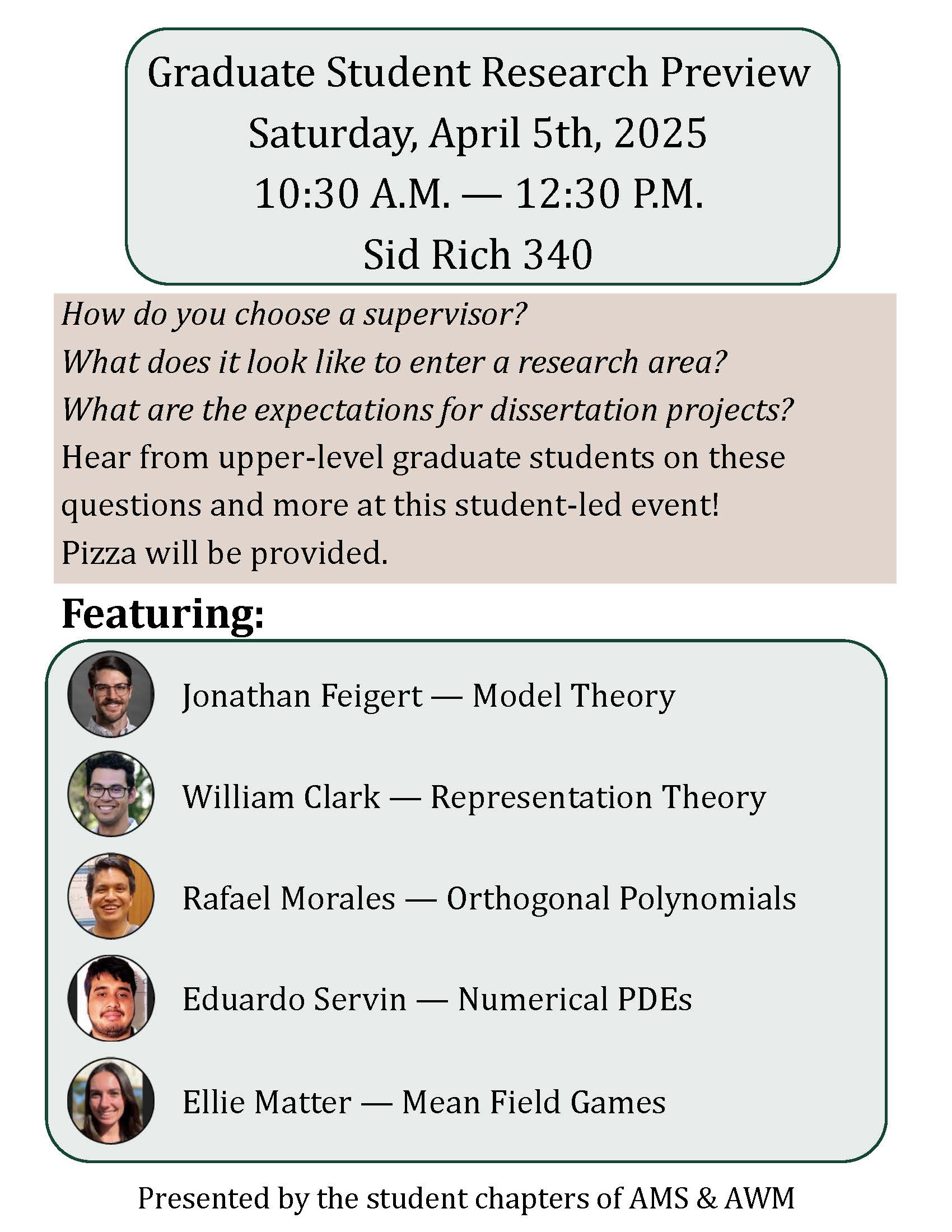 Graduate Student Research Preview
Saturday, April 5th, 2025
10:30 A.M. — 12:30 P.M.
Sid Rich 340

How do you choose a supervisor?
What does it look like to enter a research area?
What are the expectations for dissertation projects?
Hear from upper-level graduate students on these questions and more at this student-led event!
Pizza will be provided.

Featuring:

Jonathan Feigert — Model Theory

William Clark — Representation Theory

Rafael Morales — Orthogonal Polynomials

Eduardo Servin — Numerical PDEs

Ellie Matter — Mean Field Games

Presented by the student chapters of AMS & AWM